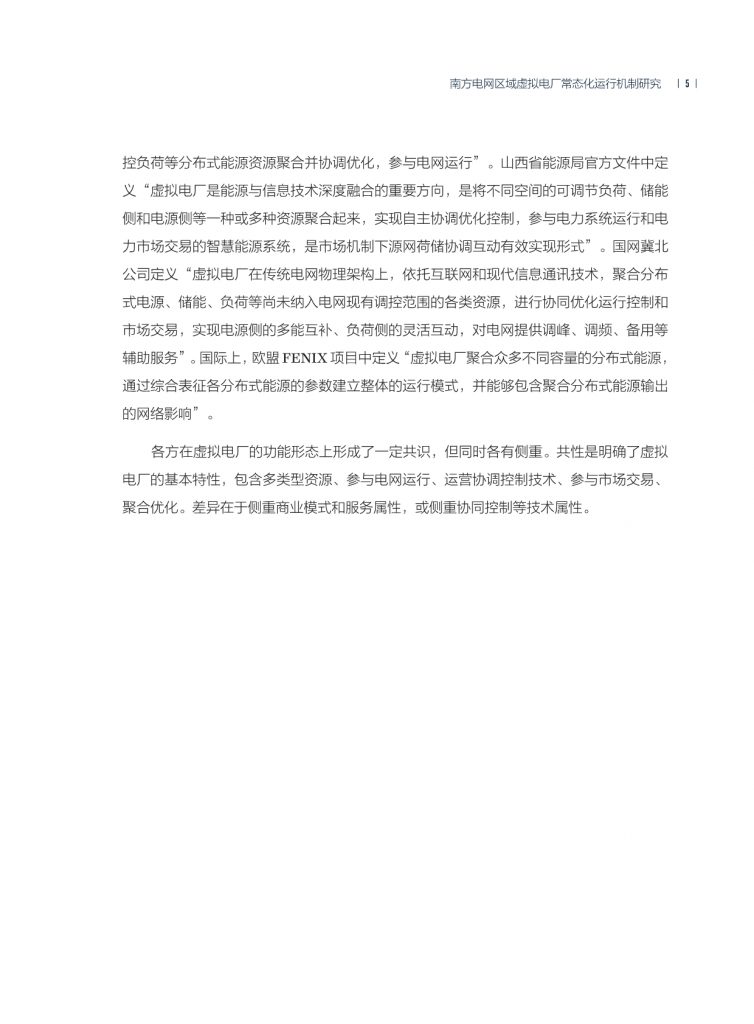 南方电网区域虚拟电厂常态化运行机制研究 | 5 |

控负荷等分布式能源资源聚合并协调优化，参与电网运行”。山西省能源局官方文件中定义“虚拟电厂是能源与信息技术深度融合的重要方向，是将不同空间的可调节负荷、储能侧和电源侧等一种或多种资源聚合起来，实现自主协调优化控制，参与电力系统运行和电力市场交易的智慧能源系统，是市场机制下源网荷储协调互动有效实现形式”。国网冀北公司定义“虚拟电厂在传统电网物理架构上，依托互联网和现代信息通讯技术，聚合分布式电源、储能、负荷等尚未纳入电网现有调控范围的各类资源，进行协同优化运行控制和市场交易，实现电源侧的多能互补、负荷侧的灵活互动，对电网提供调峰、调频、备用等辅助服务”。国际上，欧盟 FENIX 项目中定义“虚拟电厂聚合众多不同容量的分布式能源，通过综合表征各分布式能源的参数建立整体的运行模式，并能够包含聚合分布式能源输出的网络影响”。

各方在虚拟电厂的功能形态上形成了一定共识，但同时各有侧重。共性是明确了虚拟电厂的基本特性，包含多类型资源、参与电网运行、运营协调控制技术、参与市场交易、聚合优化。差异在于侧重商业模式和服务属性，或侧重协同控制等技术属性。